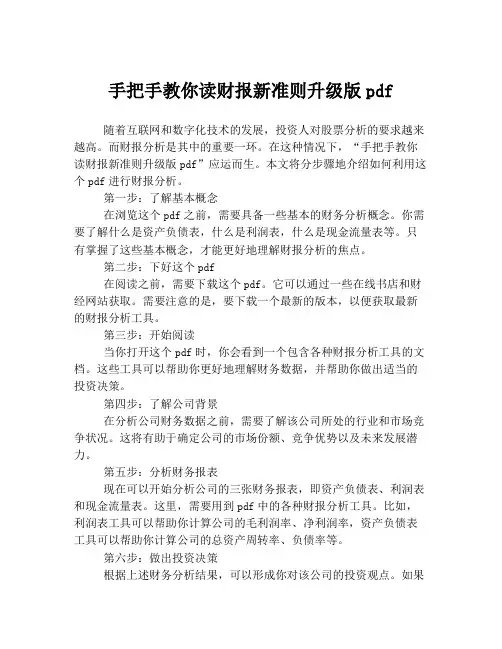 手把手教你读财报新准则升级版 pdf

随着互联网和数字化技术的发展，投资人对股票分析的要求越来越高。而财报分析是其中的重要一环。在这种情况下，“手把手教你读财报新准则升级版 pdf”应运而生。本文将分步骤地介绍如何利用这个 pdf 进行财报分析。

第一步：了解基本概念

在浏览这个 pdf 之前，需要具备一些基本的财务分析概念。你需要了解什么是资产负债表，什么是利润表，什么是现金流量表等。只有掌握了这些基本概念，才能更好地理解财报分析的焦点。

第二步：下好这个 pdf

在阅读之前，需要下载这个 pdf。它可以通过一些在线书店和财经网站获取。需要注意的是，要下载一个最新的版本，以便获取最新的财报分析工具。

第三步：开始阅读

当你打开这个 pdf 时，你会看到一个包含各种财报分析工具的文档。这些工具可以帮助你更好地理解财务数据，并帮助你做出适当的投资决策。

第四步：了解公司背景

在分析公司财务数据之前，需要了解该公司所处的行业和市场竞争状况。这将有助于确定公司的市场份额、竞争优势以及未来发展潜力。

第五步：分析财务报表

现在可以开始分析公司的三张财务报表，即资产负债表、利润表和现金流量表。这里，需要用到 pdf 中的各种财报分析工具。比如，利润表工具可以帮助你计算公司的毛利润率、净利润率，资产负债表工具可以帮助你计算公司的总资产周转率、负债率等。

第六步：做出投资决策

根据上述财务分析结果，可以形成你对该公司的投资观点。如果